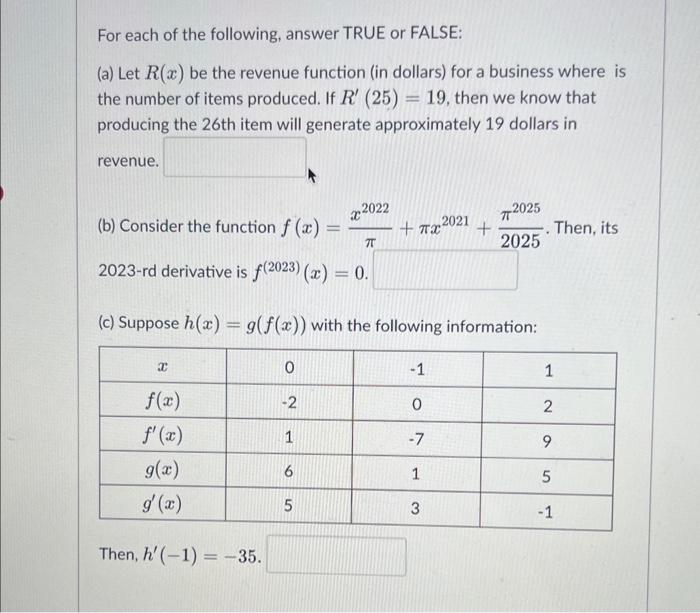 For each of the following, answer TRUE or FALSE:

(a) Let $R(x)$ be the revenue function (in dollars) for a business where is the number of items produced. If $R'(25) = 19$, then we know that producing the 26th item will generate approximately 19 dollars in revenue.

(b) Consider the function $f(x) = \frac{x^{2022}}{\pi} + \pi x^{2021} + \frac{\pi^{2025}}{2025}$. Then, its 2023-rd derivative is $f^{(2023)}(x) = 0$.

(c) Suppose $h(x) = g(f(x))$ with the following information:

| $x$ | 0 | -1 | 1 |
|---|---|---|---|
| $f(x)$ | -2 | 0 | 2 |
| $f'(x)$ | 1 | -7 | 9 |
| $g(x)$ | 6 | 1 | 5 |
| $g'(x)$ | 5 | 3 | -1 |

Then, $h'(-1) = -35$.